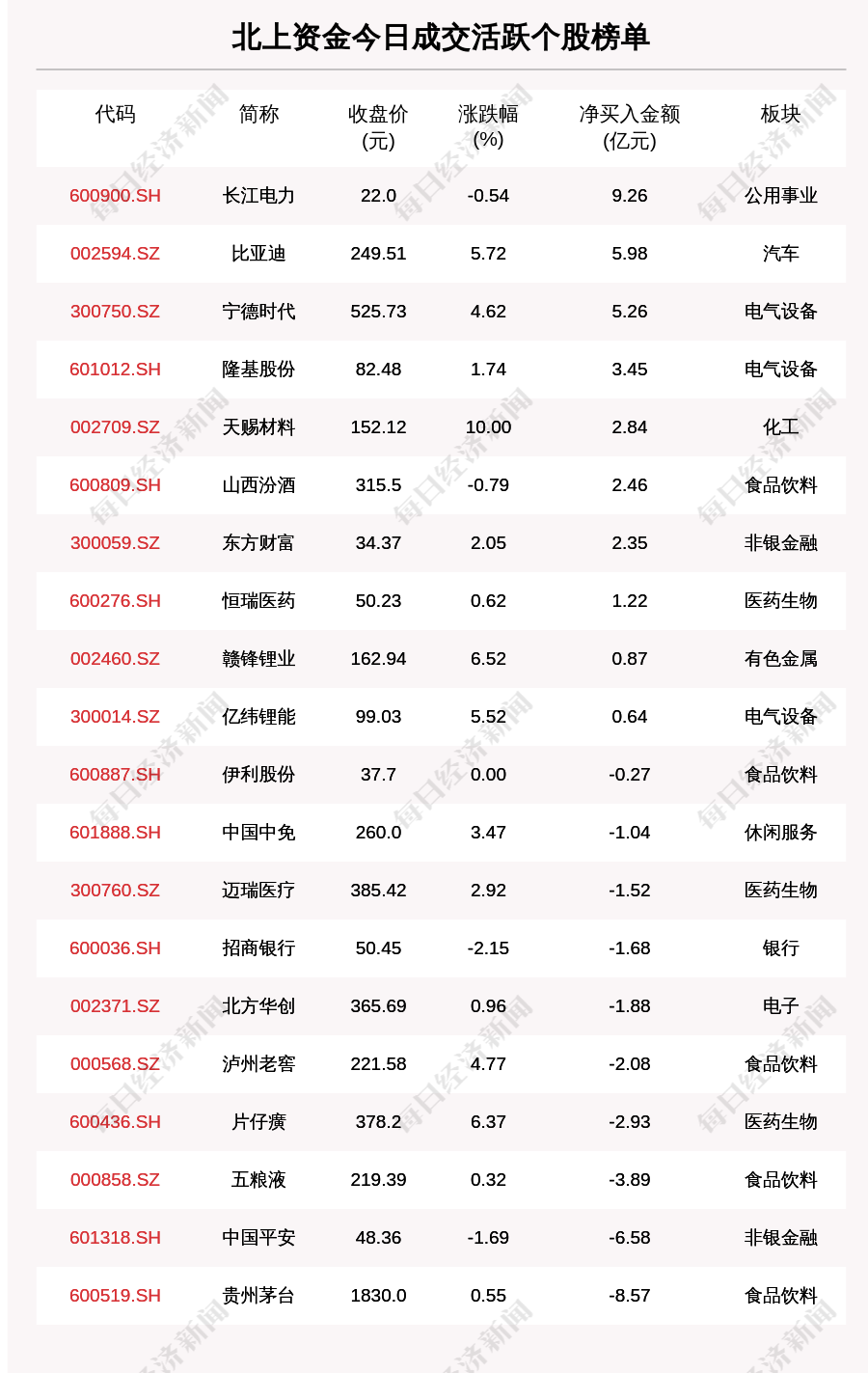 北上资金今日成交活跃个股榜单

| 代码 | 简称 | 收盘价(元) | 涨跌幅(%) | 净买入金额(亿元) | 板块 |
|---|---|---|---|---|---|
| 600900.SH | 长江电力 | 22.0 | -0.54 | 9.26 | 公用事业 |
| 002594.SZ | 比亚迪 | 249.51 | 5.72 | 5.98 | 汽车 |
| 300750.SZ | 宁德时代 | 525.73 | 4.62 | 5.26 | 电气设备 |
| 601012.SH | 隆基股份 | 82.48 | 1.74 | 3.45 | 电气设备 |
| 002709.SZ | 天赐材料 | 152.12 | 10.00 | 2.84 | 化工 |
| 600809.SH | 山西汾酒 | 315.5 | -0.79 | 2.46 | 食品饮料 |
| 300059.SZ | 东方财富 | 34.37 | 2.05 | 2.35 | 非银金融 |
| 600276.SH | 恒瑞医药 | 50.23 | 0.62 | 1.22 | 医药生物 |
| 002460.SZ | 赣锋锂业 | 162.94 | 6.52 | 0.87 | 有色金属 |
| 300014.SZ | 亿纬锂能 | 99.03 | 5.52 | 0.64 | 电气设备 |
| 600887.SH | 伊利股份 | 37.7 | 0.00 | -0.27 | 食品饮料 |
| 601888.SH | 中国中免 | 260.0 | 3.47 | -1.04 | 休闲服务 |
| 300760.SZ | 迈瑞医疗 | 385.42 | 2.92 | -1.52 | 医药生物 |
| 600036.SH | 招商银行 | 50.45 | -2.15 | -1.68 | 银行 |
| 002371.SZ | 北方华创 | 365.69 | 0.96 | -1.88 | 电子 |
| 000568.SZ | 泸州老窖 | 221.58 | 4.77 | -2.08 | 食品饮料 |
| 600436.SH | 片仔癀 | 378.2 | 6.37 | -2.93 | 医药生物 |
| 000858.SZ | 五粮液 | 219.39 | 0.32 | -3.89 | 食品饮料 |
| 601318.SH | 中国平安 | 48.36 | -1.69 | -6.58 | 非银金融 |
| 600519.SH | 贵州茅台 | 1830.0 | 0.55 | -8.57 | 食品饮料 |

每日经济新闻